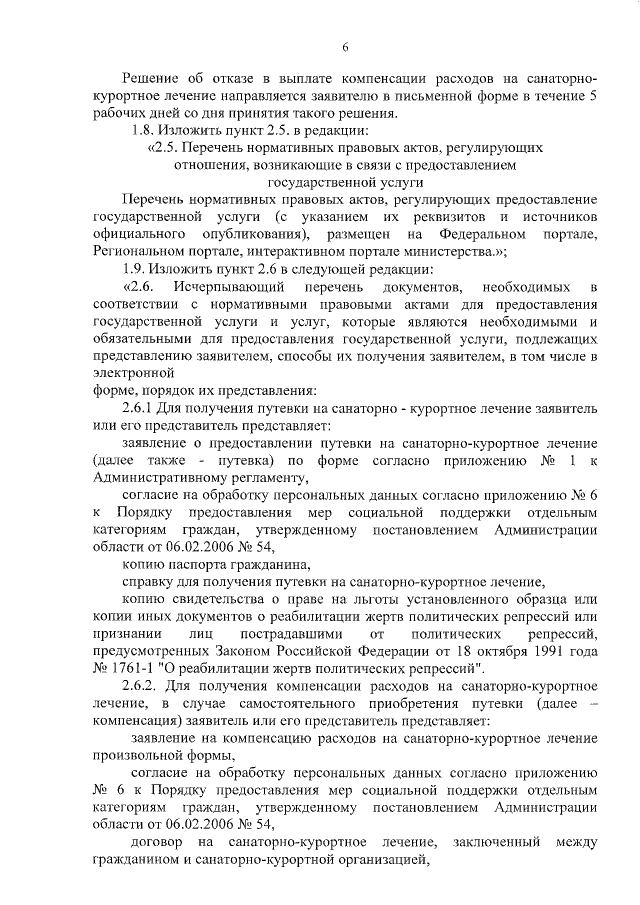 6

Решение об отказе в выплате компенсации расходов на санаторно-курортное лечение направляется заявителю в письменной форме в течение 5 рабочих дней со дня принятия такого решения.

1.8. Изложить пункт 2.5. в редакции:

«2.5. Перечень нормативных правовых актов, регулирующих отношения, возникающие в связи с предоставлением государственной услуги

Перечень нормативных правовых актов, регулирующих предоставление государственной услуги (с указанием их реквизитов и источников официального опубликования), размещен на Федеральном портале, Региональном портале, интерактивном портале министерства.»;

1.9. Изложить пункт 2.6 в следующей редакции:

«2.6. Исчерпывающий перечень документов, необходимых в соответствии с нормативными правовыми актами для предоставления государственной услуги и услуг, которые являются необходимыми и обязательными для предоставления государственной услуги, подлежащих представлению заявителем, способы их получения заявителем, в том числе в электронной
форме, порядок их представления:

2.6.1 Для получения путевки на санаторно - курортное лечение заявитель или его представитель представляет:

заявление о предоставлении путевки на санаторно-курортное лечение (далее также - путевка) по форме согласно приложению № 1 к Административному регламенту,

согласие на обработку персональных данных согласно приложению № 6 к Порядку предоставления мер социальной поддержки отдельным категориям граждан, утвержденному постановлением Администрации области от 06.02.2006 № 54,

копию паспорта гражданина,

справку для получения путевки на санаторно-курортное лечение,

копию свидетельства о праве на льготы установленного образца или копии иных документов о реабилитации жертв политических репрессий или признании лиц пострадавшими от политических репрессий, предусмотренных Законом Российской Федерации от 18 октября 1991 года № 1761-1 "О реабилитации жертв политических репрессий".

2.6.2. Для получения компенсации расходов на санаторно-курортное лечение, в случае самостоятельного приобретения путевки (далее – компенсация) заявитель или его представитель представляет:

заявление на компенсацию расходов на санаторно-курортное лечение произвольной формы,

согласие на обработку персональных данных согласно приложению № 6 к Порядку предоставления мер социальной поддержки отдельным категориям граждан, утвержденному постановлением Администрации области от 06.02.2006 № 54,

договор на санаторно-курортное лечение, заключенный между гражданином и санаторно-курортной организацией,